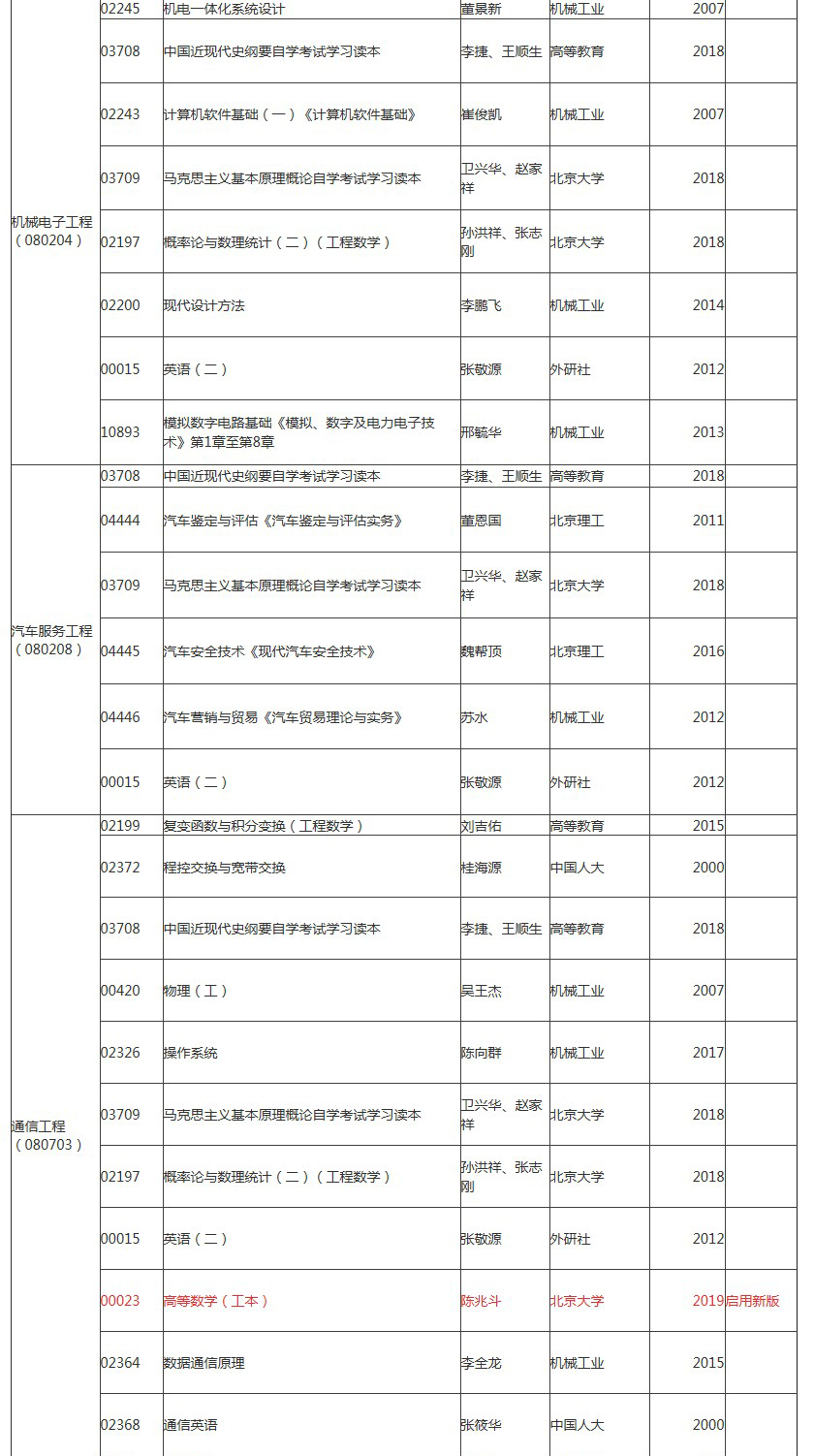 |  |  |  |  |  |  |  |
|---|---|---|---|---|---|---|
| 机械电子工程（080204） | 02245 | 机电一体化系统设计 | 董景新 | 机械工业 | 2007 |  |
|  | 03708 | 中国近现代史纲要自学考试学习读本 | 李捷、王顺生 | 高等教育 | 2018 |  |
|  | 02243 | 计算机软件基础（一）《计算机软件基础》 | 崔俊凯 | 机械工业 | 2007 |  |
|  | 03709 | 马克思主义基本原理概论自学考试学习读本 | 卫兴华、赵家祥 | 北京大学 | 2018 |  |
|  | 02197 | 概率论与数理统计（二）（工程数学） | 孙洪祥、张志刚 | 北京大学 | 2018 |  |
|  | 02200 | 现代设计方法 | 李鹏飞 | 机械工业 | 2014 |  |
|  | 00015 | 英语（二） | 张敬源 | 外研社 | 2012 |  |
|  | 10893 | 模拟数字电路基础《模拟、数字及电力电子技术》第1章至第8章 | 邢毓华 | 机械工业 | 2013 |  |
| 汽车服务工程（080208） | 03708 | 中国近现代史纲要自学考试学习读本 | 李捷、王顺生 | 高等教育 | 2018 |  |
|  | 04444 | 汽车鉴定与评估《汽车鉴定与评估实务》 | 董恩国 | 北京理工 | 2011 |  |
|  | 03709 | 马克思主义基本原理概论自学考试学习读本 | 卫兴华、赵家祥 | 北京大学 | 2018 |  |
|  | 04445 | 汽车安全技术《现代汽车安全技术》 | 魏帮顶 | 北京理工 | 2016 |  |
|  | 04446 | 汽车营销与贸易《汽车贸易理论与实务》 | 苏水 | 机械工业 | 2012 |  |
|  | 00015 | 英语（二） | 张敬源 | 外研社 | 2012 |  |
| 通信工程（080703） | 02199 | 复变函数与积分变换（工程数学） | 刘吉佑 | 高等教育 | 2015 |  |
|  | 02372 | 程控交换与宽带交换 | 桂海源 | 中国人大 | 2000 |  |
|  | 03708 | 中国近现代史纲要自学考试学习读本 | 李捷、王顺生 | 高等教育 | 2018 |  |
|  | 00420 | 物理（工） | 吴王杰 | 机械工业 | 2007 |  |
|  | 02326 | 操作系统 | 陈向群 | 机械工业 | 2017 |  |
|  | 03709 | 马克思主义基本原理概论自学考试学习读本 | 卫兴华、赵家祥 | 北京大学 | 2018 |  |
|  | 02197 | 概率论与数理统计（二）（工程数学） | 孙洪祥、张志刚 | 北京大学 | 2018 |  |
|  | 00015 | 英语（二） | 张敬源 | 外研社 | 2012 |  |
|  | 00023 | 高等数学（工本） | 陈兆斗 | 北京大学 | 2019 | 启用新版 |
|  | 02364 | 数据通信原理 | 李全龙 | 机械工业 | 2015 |  |
|  | 02368 | 通信英语 | 张筱华 | 中国人大 | 2000 |  |